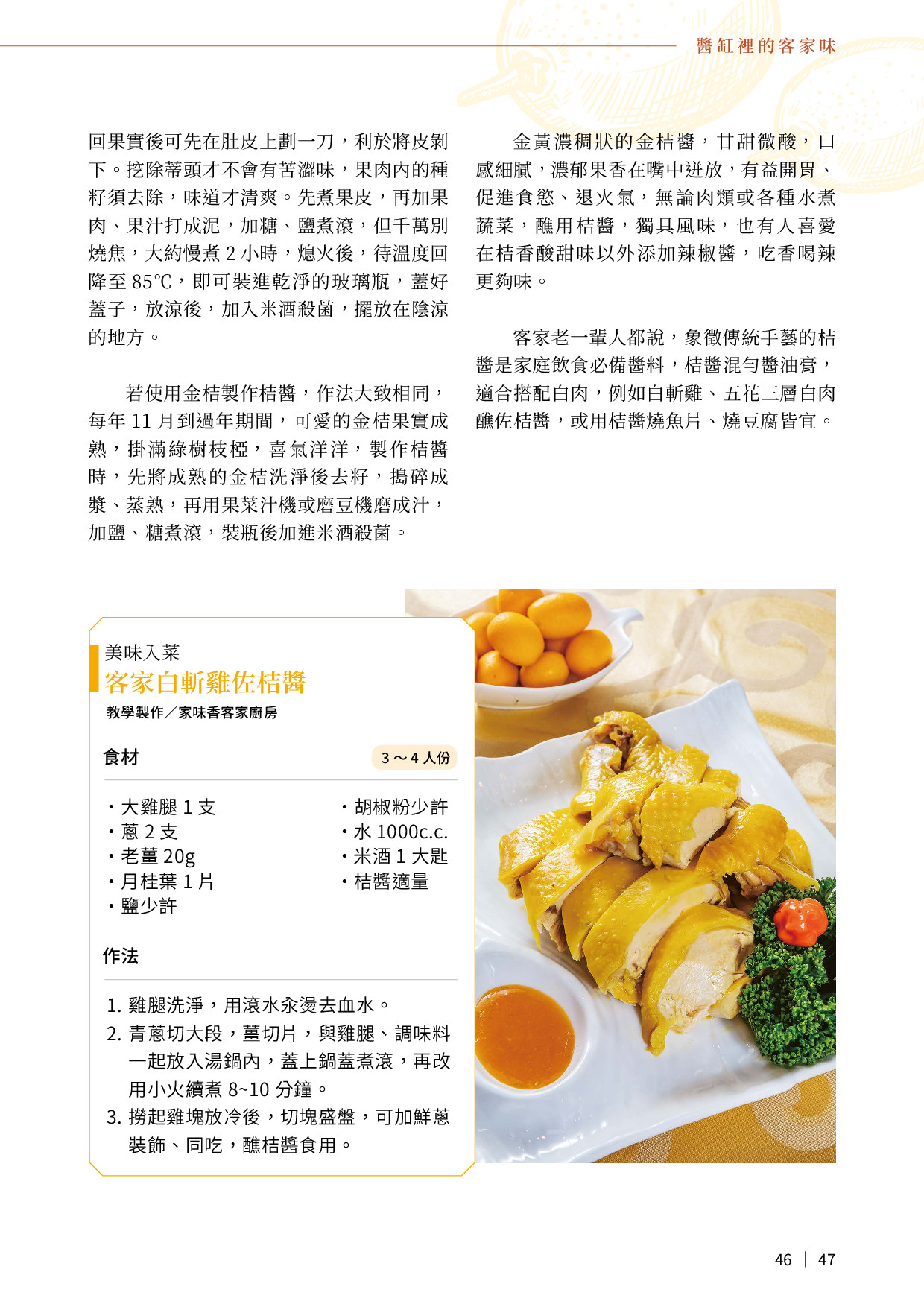 醬缸裡的客家味

回果實後可先在肚皮上劃一刀，利於將皮剝下。挖除蒂頭才不會有苦澀味，果肉內的種籽須去除，味道才清爽。先煮果皮，再加果肉、果汁打成泥，加糖、鹽煮滾，但千萬別燒焦，大約慢煮 2 小時，熄火後，待溫度回降至 85℃，即可裝進乾淨的玻璃瓶，蓋好蓋子，放涼後，加入米酒殺菌，擺放在陰涼的地方。

若使用金桔製作桔醬，作法大致相同，每年 11 月到過年期間，可愛的金桔果實成熟，掛滿綠樹枝椏，喜氣洋洋，製作桔醬時，先將成熟的金桔洗淨後去籽，搗碎成漿、蒸熟，再用果菜汁機或磨豆機磨成汁，加鹽、糖煮滾，裝瓶後加進米酒殺菌。

金黃濃稠狀的金桔醬，甘甜微酸，口感細膩，濃郁果香在嘴中迸放，有益開胃、促進食慾、退火氣，無論肉類或各種水煮蔬菜，醮用桔醬，獨具風味，也有人喜愛在桔香酸甜味以外添加辣椒醬，吃香喝辣更夠味。

客家老一輩人都說，象徵傳統手藝的桔醬是家庭飲食必備醬料，桔醬混勻醬油膏，適合搭配白肉，例如白斬雞、五花三層白肉醮佐桔醬，或用桔醬燒魚片、燒豆腐皆宜。

美味入菜
客家白斬雞佐桔醬
教學製作／家味香客家廚房

食材
3～4 人份

・大雞腿 1 支
・蔥 2 支
・老薑 20g
・月桂葉 1 片
・鹽少許
・胡椒粉少許
・水 1000c.c.
・米酒 1 大匙
・桔醬適量

作法
1. 雞腿洗淨，用滾水汆燙去血水。
2. 青蔥切大段，薑切片，與雞腿、調味料一起放入湯鍋內，蓋上鍋蓋煮滾，再改用小火續煮 8~10 分鐘。
3. 撈起雞塊放冷後，切塊盛盤，可加鮮蔥裝飾、同吃，醮桔醬食用。

46 | 47